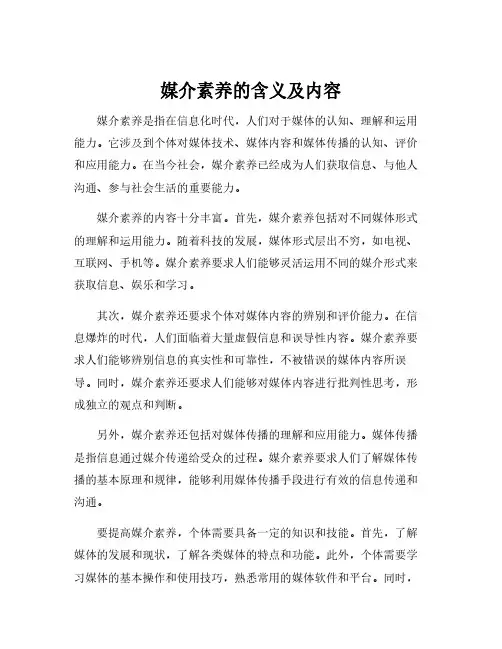 媒介素养的含义及内容

媒介素养是指在信息化时代，人们对于媒体的认知、理解和运用能力。它涉及到个体对媒体技术、媒体内容和媒体传播的认知、评价和应用能力。在当今社会，媒介素养已经成为人们获取信息、与他人沟通、参与社会生活的重要能力。

媒介素养的内容十分丰富。首先，媒介素养包括对不同媒体形式的理解和运用能力。随着科技的发展，媒体形式层出不穷，如电视、互联网、手机等。媒介素养要求人们能够灵活运用不同的媒介形式来获取信息、娱乐和学习。

其次，媒介素养还要求个体对媒体内容的辨别和评价能力。在信息爆炸的时代，人们面临着大量虚假信息和误导性内容。媒介素养要求人们能够辨别信息的真实性和可靠性，不被错误的媒体内容所误导。同时，媒介素养还要求人们能够对媒体内容进行批判性思考，形成独立的观点和判断。

另外，媒介素养还包括对媒体传播的理解和应用能力。媒体传播是指信息通过媒介传递给受众的过程。媒介素养要求人们了解媒体传播的基本原理和规律，能够利用媒体传播手段进行有效的信息传递和沟通。

要提高媒介素养，个体需要具备一定的知识和技能。首先，了解媒体的发展和现状，了解各类媒体的特点和功能。此外，个体需要学习媒体的基本操作和使用技巧，熟悉常用的媒体软件和平台。同时，